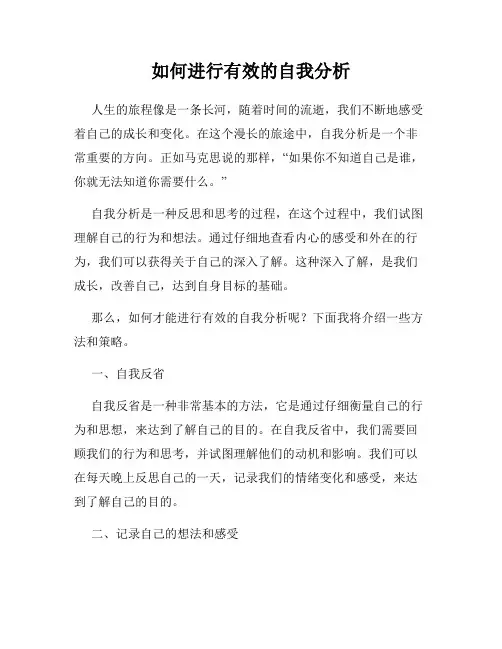 如何进行有效的自我分析

人生的旅程像是一条长河，随着时间的流逝，我们不断地感受着自己的成长和变化。在这个漫长的旅途中，自我分析是一个非常重要的方向。正如马克思说的那样，“如果你不知道自己是谁，你就无法知道你需要什么。”

自我分析是一种反思和思考的过程，在这个过程中，我们试图理解自己的行为和想法。通过仔细地查看内心的感受和外在的行为，我们可以获得关于自己的深入了解。这种深入了解，是我们成长，改善自己，达到自身目标的基础。

那么，如何才能进行有效的自我分析呢？下面我将介绍一些方法和策略。

一、自我反省

自我反省是一种非常基本的方法，它是通过仔细衡量自己的行为和思想，来达到了解自己的目的。在自我反省中，我们需要回顾我们的行为和思考，并试图理解他们的动机和影响。我们可以在每天晚上反思自己的一天，记录我们的情绪变化和感受，来达到了解自己的目的。

二、记录自己的想法和感受